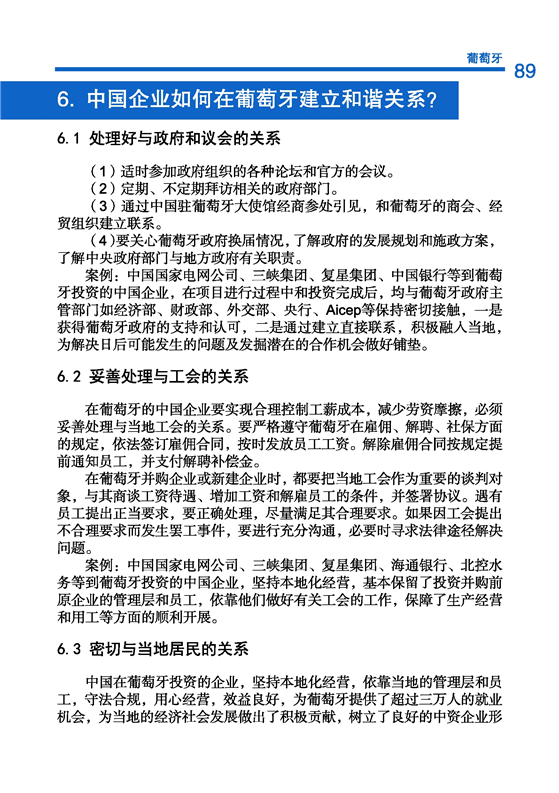 葡萄牙 89

6. 中国企业如何在葡萄牙建立和谐关系？

6.1 处理好与政府和议会的关系

（1）适时参加政府组织的各种论坛和官方的会议。

（2）定期、不定期拜访相关的政府部门。

（3）通过中国驻葡萄牙大使馆经商参处引见，和葡萄牙的商会、经贸组织建立联系。

（4）要关心葡萄牙政府换届情况，了解政府的发展规划和施政方案，了解中央政府部门与地方政府有关职责。

案例：中国国家电网公司、三峡集团、复星集团、中国银行等到葡萄牙投资的中国企业，在项目进行过程中和投资完成后，均与葡萄牙政府主管部门如经济部、财政部、外交部、央行、Aicep等保持密切接触，一是获得葡萄牙政府的支持和认可，二是通过建立直接联系，积极融入当地，为解决日后可能发生的问题及发掘潜在的合作机会做好铺垫。

6.2 妥善处理与工会的关系

在葡萄牙的中国企业要实现合理控制工薪成本，减少劳资摩擦，必须妥善处理与当地工会的关系。要严格遵守葡萄牙在雇佣、解聘、社保方面的规定，依法签订雇佣合同，按时发放员工工资。解除雇佣合同按规定提前通知员工，并支付解聘补偿金。

在葡萄牙并购企业或新建企业时，都要把当地工会作为重要的谈判对象，与其商谈工资待遇、增加工资和解雇员工的条件，并签署协议。遇有员工提出正当要求，要正确处理，尽量满足其合理要求。如果因工会提出不合理要求而发生罢工事件，要进行充分沟通，必要时寻求法律途径解决问题。

案例：中国国家电网公司、三峡集团、复星集团、海通银行、北控水务等到葡萄牙投资的中国企业，坚持本地化经营，基本保留了投资并购前原企业的管理层和员工，依靠他们做好有关工会的工作，保障了生产经营和用工等方面的顺利开展。

6.3 密切与当地居民的关系

中国在葡萄牙投资的企业，坚持本地化经营，依靠当地的管理层和员工，守法合规，用心经营，效益良好，为葡萄牙提供了超过三万人的就业机会，为当地的经济社会发展做出了积极贡献，树立了良好的中资企业形